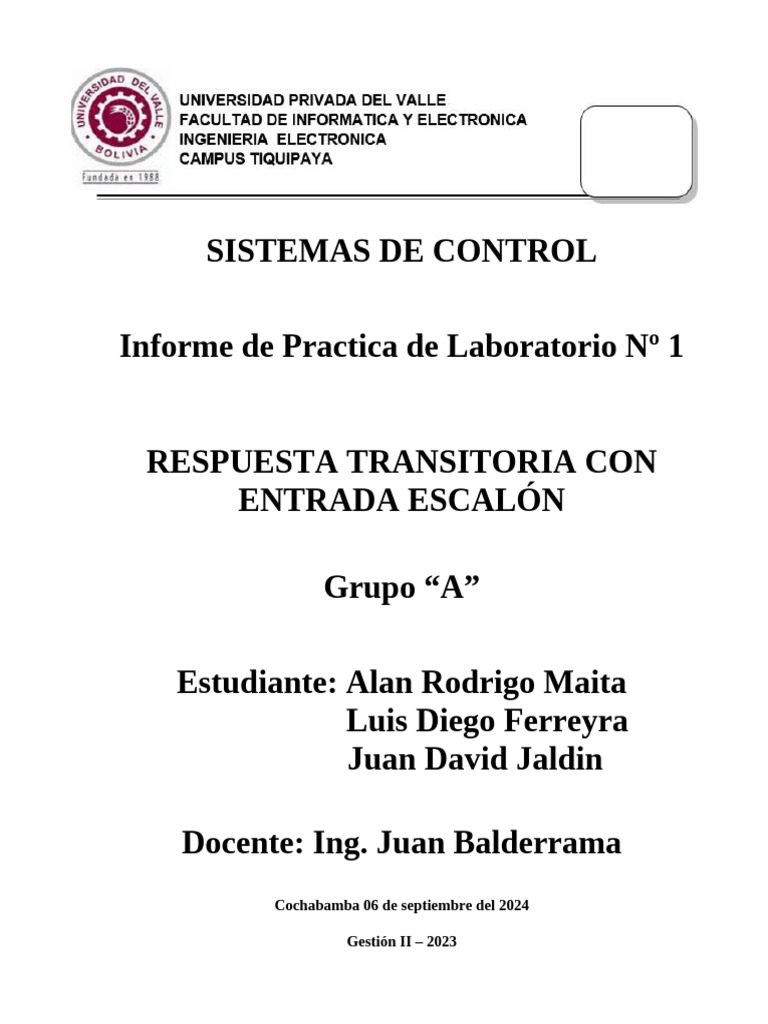 UNIVERSIDAD DEL VALLE
BOLIVIA
Fundada en 1988

UNIVERSIDAD PRIVADA DEL VALLE
FACULTAD DE INFORMATICA Y ELECTRONICA
INGENIERIA ELECTRONICA
CAMPUS TIQUIPAYA

SISTEMAS DE CONTROL

Informe de Practica de Laboratorio Nº 1

RESPUESTA TRANSITORIA CON ENTRADA ESCALÓN

Grupo “A”

Estudiante: Alan Rodrigo Maita
Luis Diego Ferreyra
Juan David Jaldin

Docente: Ing. Juan Balderrama

Cochabamba 06 de septiembre del 2024

Gestión II – 2023